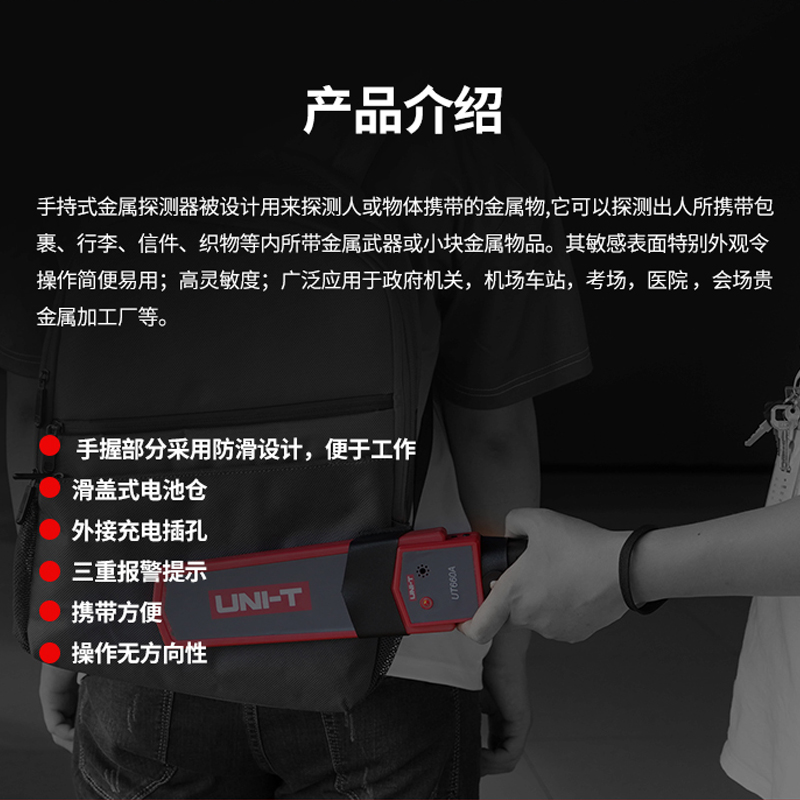 产品介绍

手持式金属探测器被设计用来探测人或物体携带的金属物,它可以探测出人所携带包裹、行李、信件、织物等内所带金属武器或小块金属物品。其敏感表面特别外观令操作简便易用；高灵敏度；广泛应用于政府机关，机场车站，考场，医院，会场贵金属加工厂等。

手握部分采用防滑设计，便于工作
滑盖式电池仓
外接充电插孔
三重报警提示
携带方便
操作无方向性

UNI-T
UNI-T
UT660A